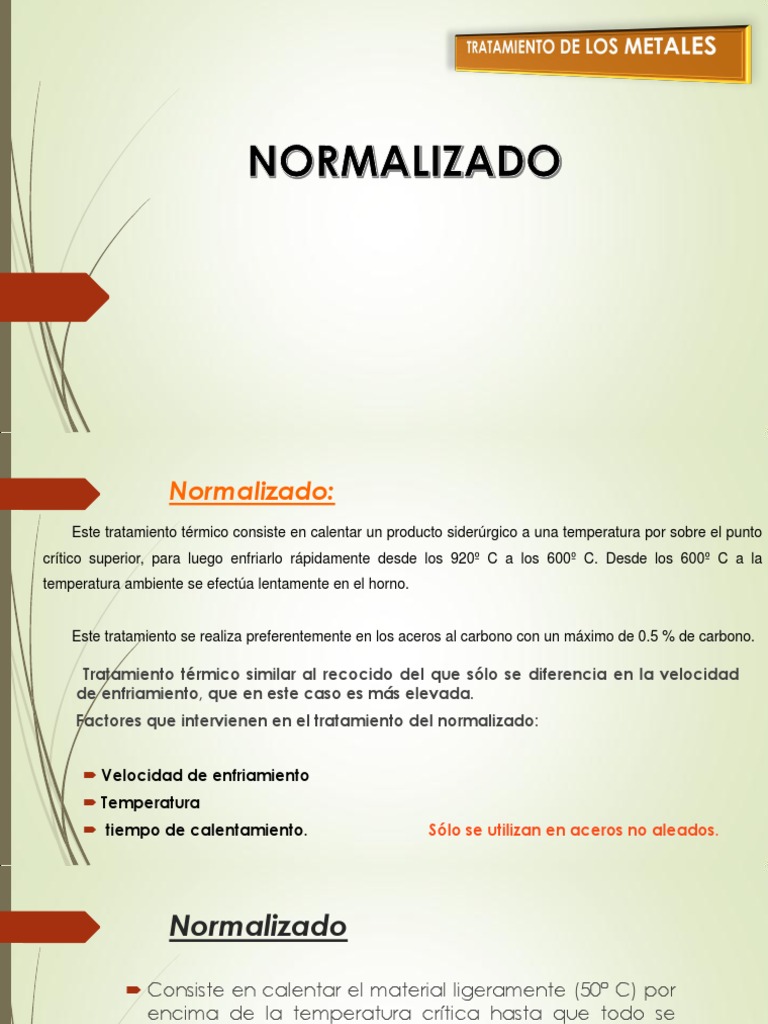 TRATAMIENTO DE LOS METALES

NORMALIZADO

Normalizado:

Este tratamiento térmico consiste en calentar un producto siderúrgico a una temperatura por sobre el punto crítico superior, para luego enfriarlo rápidamente desde los 920º C a los 600º C. Desde los 600º C a la temperatura ambiente se efectúa lentamente en el horno.

Este tratamiento se realiza preferentemente en los aceros al carbono con un máximo de 0.5 % de carbono.

Tratamiento térmico similar al recocido del que sólo se diferencia en la velocidad de enfriamiento, que en este caso es más elevada.

Factores que intervienen en el tratamiento del normalizado:

Velocidad de enfriamiento

Temperatura

tiempo de calentamiento.

Sólo se utilizan en aceros no aleados.

Normalizado

Consiste en calentar el material ligeramente (50º C) por encima de la temperatura crítica hasta que todo se